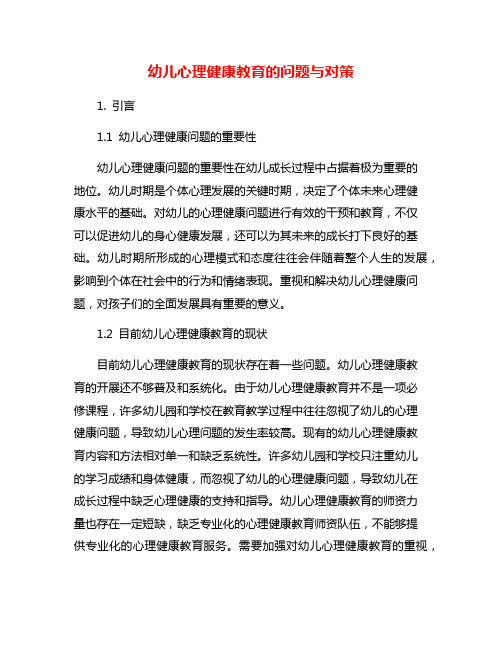 幼儿心理健康教育的问题与对策

1. 引言

1.1 幼儿心理健康问题的重要性

幼儿心理健康问题的重要性在幼儿成长过程中占据着极为重要的地位。幼儿时期是个体心理发展的关键时期，决定了个体未来心理健康水平的基础。对幼儿的心理健康问题进行有效的干预和教育，不仅可以促进幼儿的身心健康发展，还可以为其未来的成长打下良好的基础。幼儿时期所形成的心理模式和态度往往会伴随着整个人生的发展，影响到个体在社会中的行为和情绪表现。重视和解决幼儿心理健康问题，对孩子们的全面发展具有重要的意义。

1.2 目前幼儿心理健康教育的现状

目前幼儿心理健康教育的现状存在着一些问题。幼儿心理健康教育的开展还不够普及和系统化。由于幼儿心理健康教育并不是一项必修课程，许多幼儿园和学校在教育教学过程中往往忽视了幼儿的心理健康问题，导致幼儿心理问题的发生率较高。现有的幼儿心理健康教育内容和方法相对单一和缺乏系统性。许多幼儿园和学校只注重幼儿的学习成绩和身体健康，而忽视了幼儿的心理健康问题，导致幼儿在成长过程中缺乏心理健康的支持和指导。幼儿心理健康教育的师资力量也存在一定短缺，缺乏专业化的心理健康教育师资队伍，不能够提供专业化的心理健康教育服务。需要加强对幼儿心理健康教育的重视，